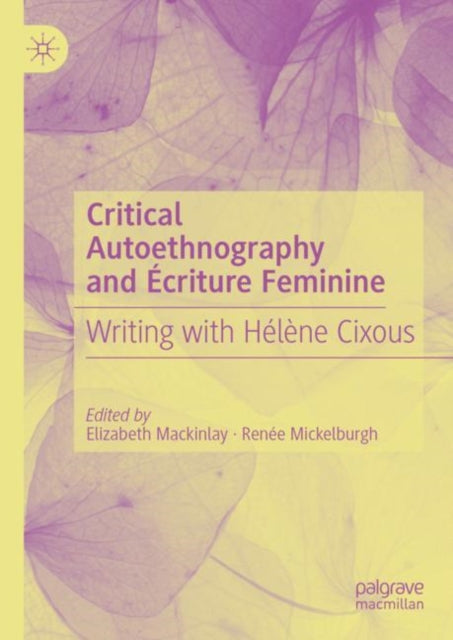 Critical Autoethnography and Écriture Feminine

Writing with Hélène Cixous

Edited by
Elizabeth Mackinlay · Renée Mickelburgh

palgrave
macmillan